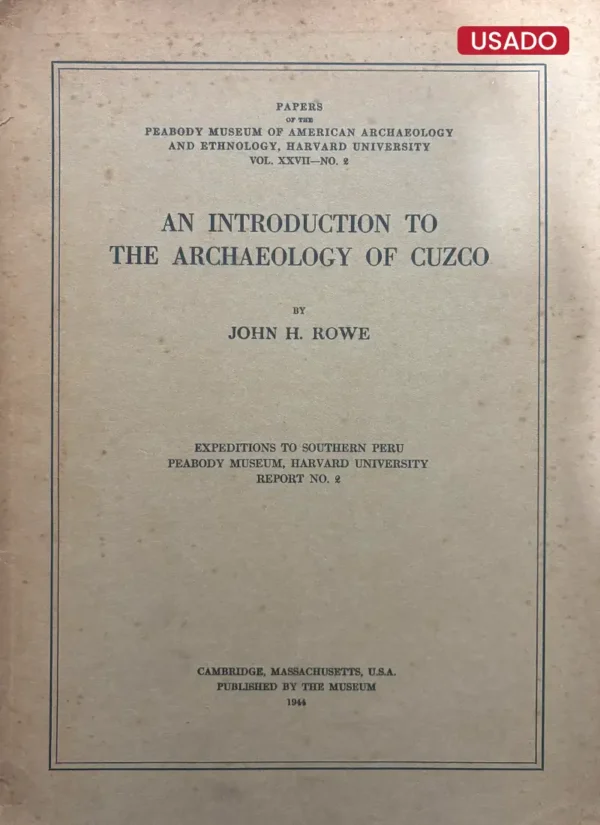 USADO

PAPERS
OF THE
PEABODY MUSEUM OF AMERICAN ARCHAEOLOGY
AND ETHNOLOGY, HARVARD UNIVERSITY
VOL. XXVII—NO. 2

AN INTRODUCTION TO
THE ARCHAEOLOGY OF CUZCO

BY
JOHN H. ROWE

EXPEDITIONS TO SOUTHERN PERU
PEABODY MUSEUM, HARVARD UNIVERSITY
REPORT NO. 2

CAMBRIDGE, MASSACHUSETTS, U.S.A.
PUBLISHED BY THE MUSEUM
1944